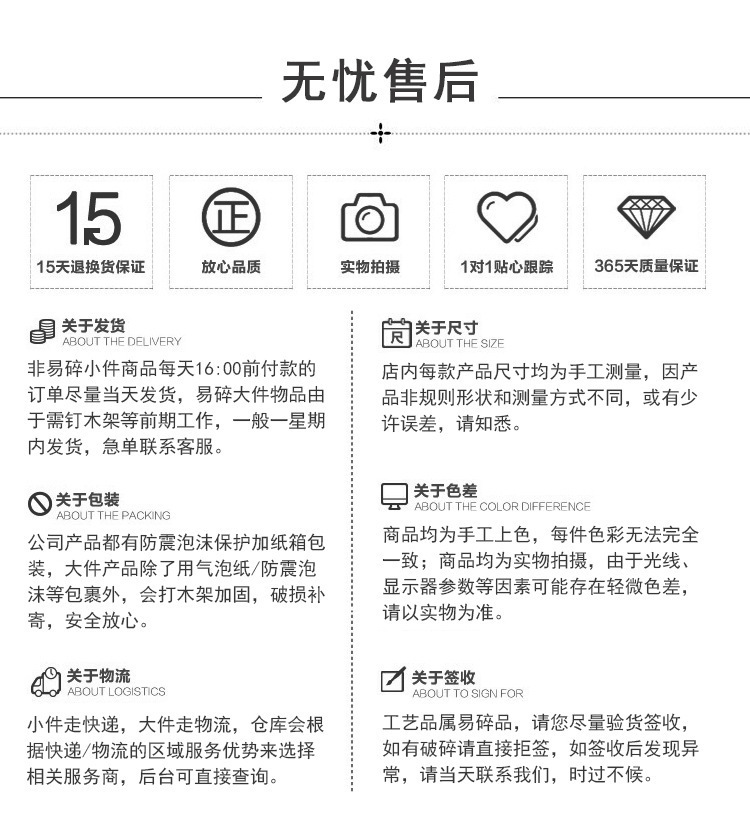 无忧售后

15
15天退换货保证

正
放心品质

实物拍摄

1对1贴心跟踪

365天质量保证

关于发货
ABOUT THE DELIVERY

非易碎小件商品每天16:00前付款的订单尽量当天发货，易碎大件物品由于需钉木架等前期工作，一般一星期内发货，急单联系客服。

关于包装
ABOUT THE PACKING

公司产品都有防震泡沫保护加纸箱包装，大件产品除了用气泡纸/防震泡沫等包裹外，会打木架加固，破损补寄，安全放心。

关于物流
ABOUT LOGISTICS

小件走快递，大件走物流，仓库会根据快递/物流的区域服务优势来选择相关服务商，后台可直接查询。

尺
关于尺寸
ABOUT THE SIZE

店内每款产品尺寸均为手工测量，因产品非规则形状和测量方式不同，或有少许误差，请知悉。

关于色差
ABOUT THE COLOR DIFFERENCE

商品均为手工上色，每件色彩无法完全一致；商品均为实物拍摄，由于光线、显示器参数等因素可能存在轻微色差，请以实物为准。

关于签收
ABOUT TO SIGN FOR

工艺品属易碎品，请您尽量验货签收，如有破碎请直接拒签，如签收后发现异常，请当天联系我们，时过不候。